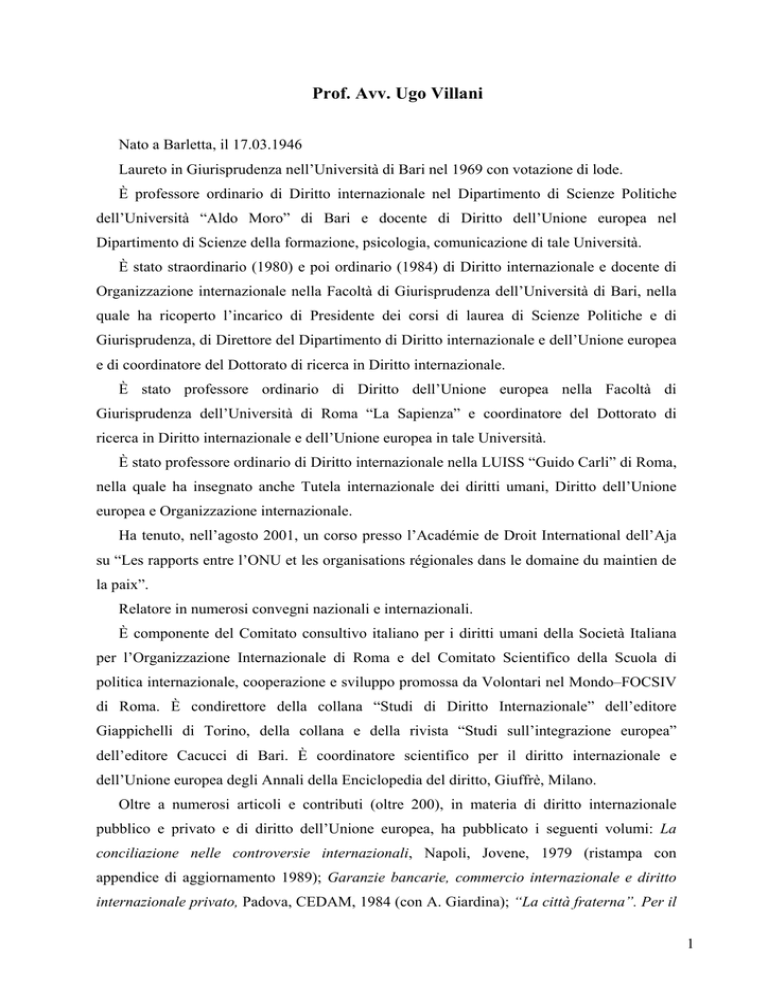 Prof. Avv. Ugo Villani

Nato a Barletta, il 17.03.1946

Laureto in Giurisprudenza nell'Università di Bari nel 1969 con votazione di lode.

È professore ordinario di Diritto internazionale nel Dipartimento di Scienze Politiche dell'Università "Aldo Moro" di Bari e docente di Diritto dell'Unione europea nel Dipartimento di Scienze della formazione, psicologia, comunicazione di tale Università.

È stato straordinario (1980) e poi ordinario (1984) di Diritto internazionale e docente di Organizzazione internazionale nella Facoltà di Giurisprudenza dell'Università di Bari, nella quale ha ricoperto l'incarico di Presidente dei corsi di laurea di Scienze Politiche e di Giurisprudenza, di Direttore del Dipartimento di Diritto internazionale e dell'Unione europea e di coordinatore del Dottorato di ricerca in Diritto internazionale.

È stato professore ordinario di Diritto dell'Unione europea nella Facoltà di Giurisprudenza dell'Università di Roma "La Sapienza" e coordinatore del Dottorato di ricerca in Diritto internazionale e dell'Unione europea in tale Università.

È stato professore ordinario di Diritto internazionale nella LUISS "Guido Carli" di Roma, nella quale ha insegnato anche Tutela internazionale dei diritti umani, Diritto dell'Unione europea e Organizzazione internazionale.

Ha tenuto, nell'agosto 2001, un corso presso l'Académie de Droit International dell'Aja su "Les rapports entre l'ONU et les organisations régionales dans le domaine du maintien de la paix".

Relatore in numerosi convegni nazionali e internazionali.

È componente del Comitato consultivo italiano per i diritti umani della Società Italiana per l'Organizzazione Internazionale di Roma e del Comitato Scientifico della Scuola di politica internazionale, cooperazione e sviluppo promossa da Volontari nel Mondo–FOCSIV di Roma. È condirettore della collana "Studi di Diritto Internazionale" dell'editore Giappichelli di Torino, della collana e della rivista "Studi sull'integrazione europea" dell'editore Cacucci di Bari. È coordinatore scientifico per il diritto internazionale e dell'Unione europea degli Annali della Enciclopedia del diritto, Giuffrè, Milano.

Oltre a numerosi articoli e contributi (oltre 200), in materia di diritto internazionale pubblico e privato e di diritto dell'Unione europea, ha pubblicato i seguenti volumi: La conciliazione nelle controversie internazionali, Napoli, Jovene, 1979 (ristampa con appendice di aggiornamento 1989); Garanzie bancarie, commercio internazionale e diritto internazionale privato, Padova, CEDAM, 1984 (con A. Giardina); "La città fraterna". Per il

1